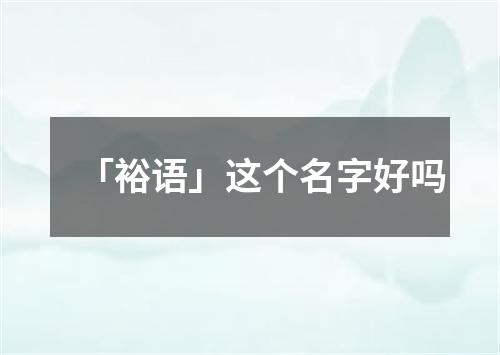 「裕语」这个名字好吗